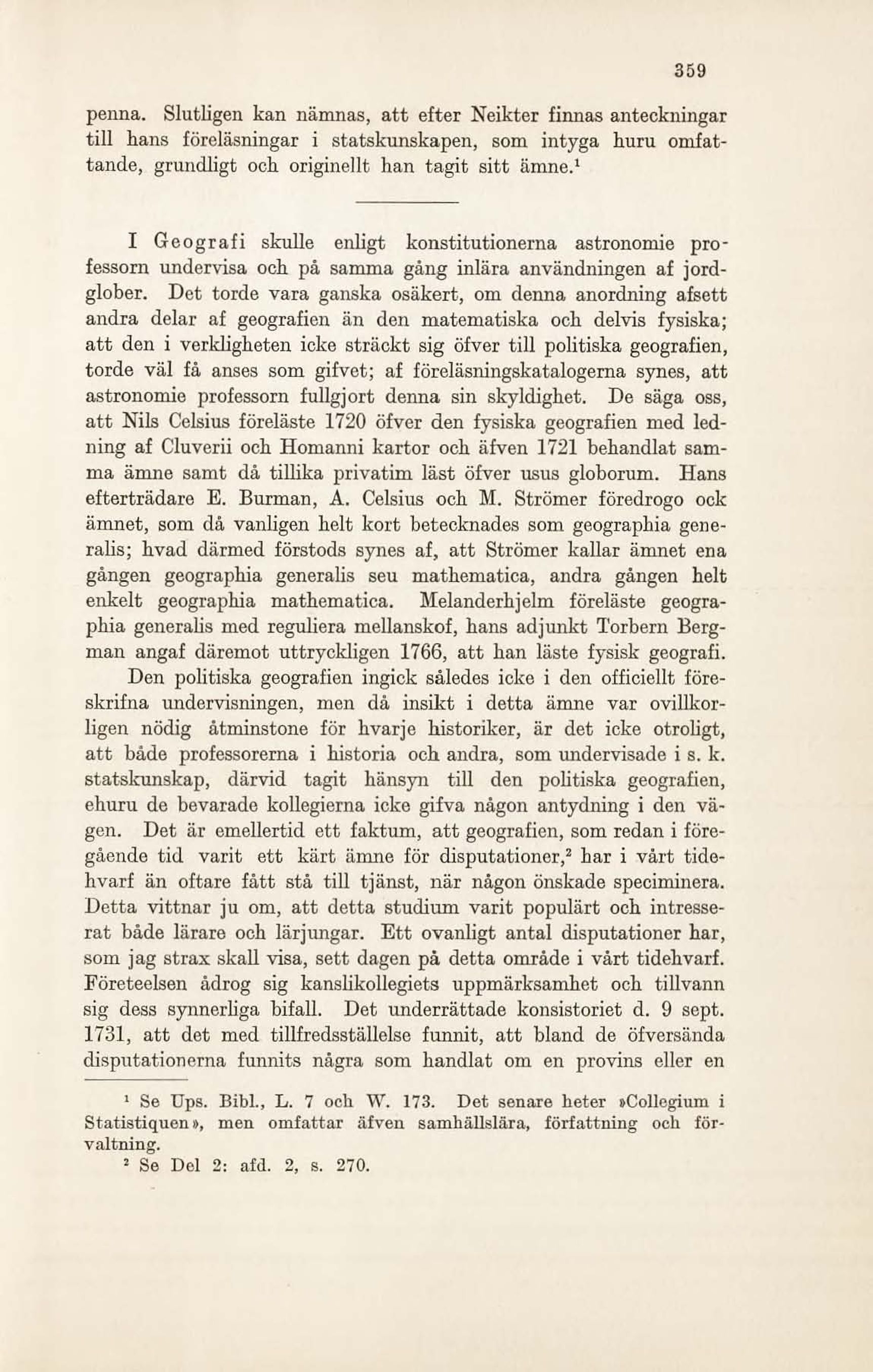 359

penna. Slutligen kan nämnas, att efter Neikter finnas anteckningar till hans föreläsningar i statskunskapen, som intyga huru omfattande, grundligt och originellt han tagit sitt ämne.¹

I Geografi skulle enligt konstitutionerna astronomie professorn undervisa och på samma gång inlära användningen af jordglober. Det torde vara ganska osäkert, om denna anordning afsett andra delar af geografien än den matematiska och delvis fysiska; att den i verkligheten icke sträckt sig öfver till politiska geografien, torde väl få anses som gifvet; af föreläsningskatalogerna synes, att astronomie professorn fullgjort denna sin skyldighet. De säga oss, att Nils Celsius föreläste 1720 öfver den fysiska geografien med ledning af Cluverii och Homanni kartor och äfven 1721 behandlat samma ämne samt då tillika privatim läst öfver usus globorum. Hans efterträdare E. Burman, A. Celsius och M. Strömer föredrogo ock ämnet, som då vanligen helt kort betecknades som geographia generalis; hvad därmed förstods synes af, att Strömer kallar ämnet ena gången geographia generalis seu mathematica, andra gången helt enkelt geographia mathematica. Melanderhjelm föreläste geographia generalis med reguliera mellanskof, hans adjunkt Torbern Bergman angaf däremot uttryckligen 1766, att han läste fysisk geografi.

Den politiska geografien ingick således icke i den officiellt föreskrifna undervisningen, men då insikt i detta ämne var ovillkorligen nödig åtminstone för hvarje historiker, är det icke otroligt, att både professorerna i historia och andra, som undervisade i s. k. statskunskap, därvid tagit hänsyn till den politiska geografien, ehuru de bevarade kollegierna icke gifva någon antydning i den vägen. Det är emellertid ett faktum, att geografien, som redan i föregående tid varit ett kärt ämne för disputationer,² har i vårt tidehvarf än oftare fått stå till tjänst, när någon önskade speciminera. Detta vittnar ju om, att detta studium varit populärt och intresserat både lärare och lärjungar. Ett ovanligt antal disputationer har, som jag strax skall visa, sett dagen på detta område i vårt tidehvarf. Företeelsen ådrog sig kanslikollegiets uppmärksamhet och tillvann sig dess synnerliga bifall. Det underrättade konsistoriet d. 9 sept. 1731, att det med tillfredsställelse funnit, att bland de öfversända disputationerna funnits några som handlat om en provins eller en

¹ Se Ups. Bibl., L. 7 och W. 173. Det senare heter »Collegium i Statistiquen», men omfattar äfven samhällslära, författning och förvaltning.
² Se Del 2: afd. 2, s. 270.